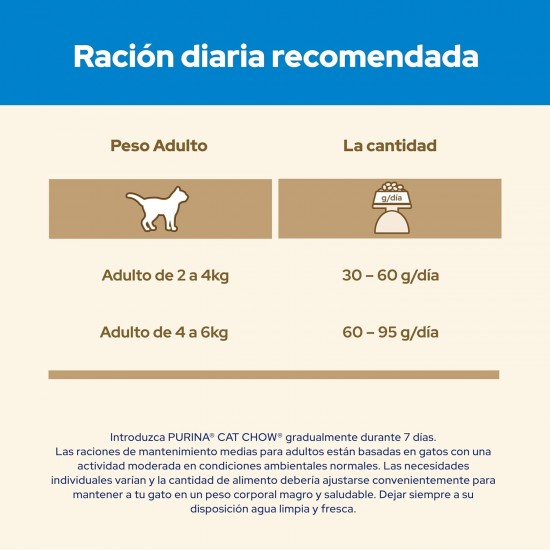 Ración diaria recomendada

| Peso Adulto | La cantidad |
|---|---|
| | g/día |
| Adulto de 2 a 4kg | 30 – 60 g/día |
| Adulto de 4 a 6kg | 60 – 95 g/día |

Introduzca PURINA® CAT CHOW® gradualmente durante 7 días.
Las raciones de mantenimiento medias para adultos están basadas en gatos con una actividad moderada en condiciones ambientales normales. Las necesidades individuales varían y la cantidad de alimento debería ajustarse convenientemente para mantener a tu gato en un peso corporal magro y saludable. Dejar siempre a su disposición agua limpia y fresca.